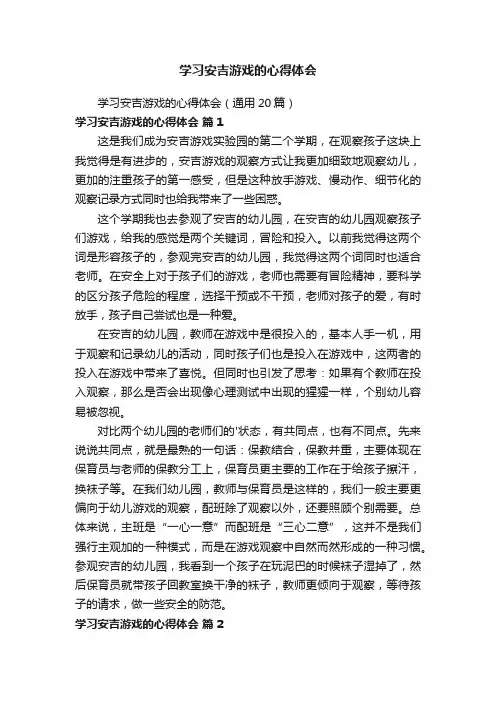 学习安吉游戏的心得体会

学习安吉游戏的心得体会（通用 20 篇）

学习安吉游戏的心得体会 篇 1

这是我们成为安吉游戏实验园的第二个学期，在观察孩子这块上我觉得是有进步的，安吉游戏的观察方式让我更加细致地观察幼儿，更加的注重孩子的第一感受，但是这种放手游戏、慢动作、细节化的观察记录方式同时也给我带来了一些困惑。

这个学期我也去参观了安吉的幼儿园，在安吉的幼儿园观察孩子们游戏，给我的感觉是两个关键词，冒险和投入。以前我觉得这两个词是形容孩子的，参观完安吉的幼儿园，我觉得这两个词同时也适合老师。在安全上对于孩子们的游戏，老师也需要有冒险精神，要科学的区分孩子危险的程度，选择干预或不干预，老师对孩子的爱，有时放手，孩子自己尝试也是一种爱。

在安吉的幼儿园，教师在游戏中是很投入的，基本人手一机，用于观察和记录幼儿的活动，同时孩子们也是投入在游戏中，这两者的投入在游戏中带来了喜悦。但同时也引发了思考：如果有个教师在投入观察，那么是否会出现像心理测试中出现的猩猩一样，个别幼儿容易被忽视。

对比两个幼儿园的老师们的'状态，有共同点，也有不同点。先来说说共同点，就是最熟的一句话：保教结合，保教并重，主要体现在保育员与老师的保教分工上，保育员更主要的工作在于给孩子擦汗，换袜子等。在我们幼儿园，教师与保育员是这样的，我们一般主要更偏向于幼儿游戏的观察，配班除了观察以外，还要照顾个别需要。总体来说，主班是“一心一意”而配班是“三心二意”，这并不是我们强行主观加的一种模式，而是在游戏观察中自然而然形成的一种习惯。参观安吉的幼儿园，我看到一个孩子在玩泥巴的时候袜子湿掉了，然后保育员就带孩子回教室换干净的袜子，教师更倾向于观察，等待孩子的请求，做一些安全的防范。

学习安吉游戏的心得体会 篇 2